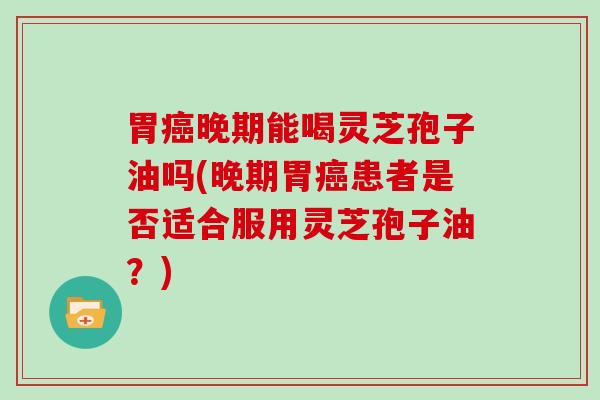 胃癌晚期能喝灵芝孢子油吗(晚期胃癌患者是否适合服用灵芝孢子油？)